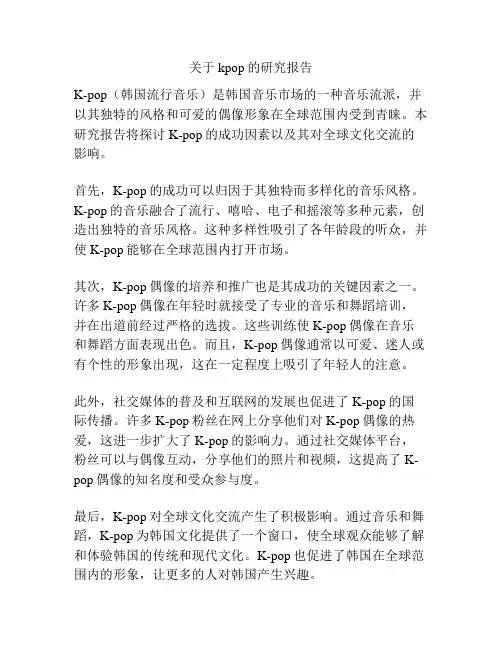 关于 kpop 的研究报告

K-pop（韩国流行音乐）是韩国音乐市场的一种音乐流派，并以其独特的风格和可爱的偶像形象在全球范围内受到青睐。本研究报告将探讨 K-pop 的成功因素以及其对全球文化交流的影响。

首先，K-pop 的成功可以归因于其独特而多样化的音乐风格。K-pop 的音乐融合了流行、嘻哈、电子和摇滚等多种元素，创造出独特的音乐风格。这种多样性吸引了各年龄段的听众，并使 K-pop 能够在全球范围内打开市场。

其次，K-pop 偶像的培养和推广也是其成功的关键因素之一。许多 K-pop 偶像在年轻时就接受了专业的音乐和舞蹈培训，并在出道前经过严格的选拔。这些训练使 K-pop 偶像在音乐和舞蹈方面表现出色。而且，K-pop 偶像通常以可爱、迷人或有个性的形象出现，这在一定程度上吸引了年轻人的注意。

此外，社交媒体的普及和互联网的发展也促进了 K-pop 的国际传播。许多 K-pop 粉丝在网上分享他们对 K-pop 偶像的热爱，这进一步扩大了 K-pop 的影响力。通过社交媒体平台，粉丝可以与偶像互动，分享他们的照片和视频，这提高了 K-pop 偶像的知名度和受众参与度。

最后，K-pop 对全球文化交流产生了积极影响。通过音乐和舞蹈，K-pop 为韩国文化提供了一个窗口，使全球观众能够了解和体验韩国的传统和现代文化。K-pop 也促进了韩国在全球范围内的形象，让更多的人对韩国产生兴趣。